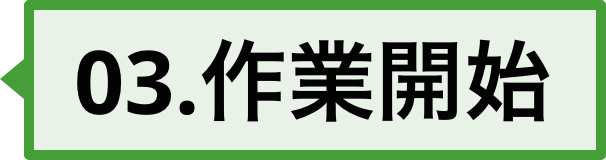 03.作業開始